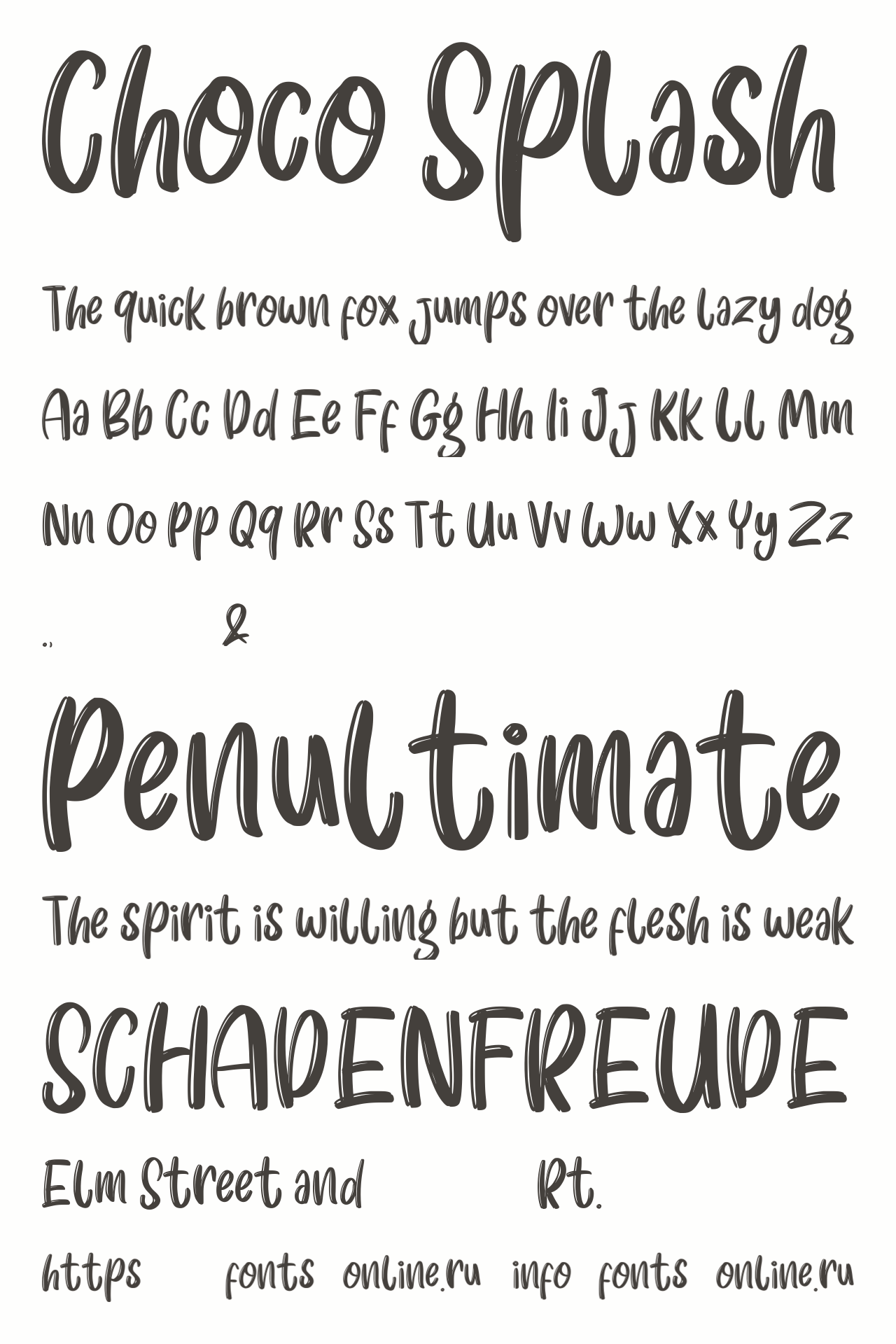 Choco Splash

The quick brown fox jumps over the lazy dog

Aa Bb Cc Dd Ee Ff Gg Hh Ii Jj Kk Ll Mm

Nn Oo Pp Qq Rr Ss Tt Uu Vv Ww Xx Yy Zz

., &

Penultimate

The spirit is willing but the flesh is weak

SCHADENFREUDE

Elm Street and Rt.

https fonts online.ru info fonts online.ru